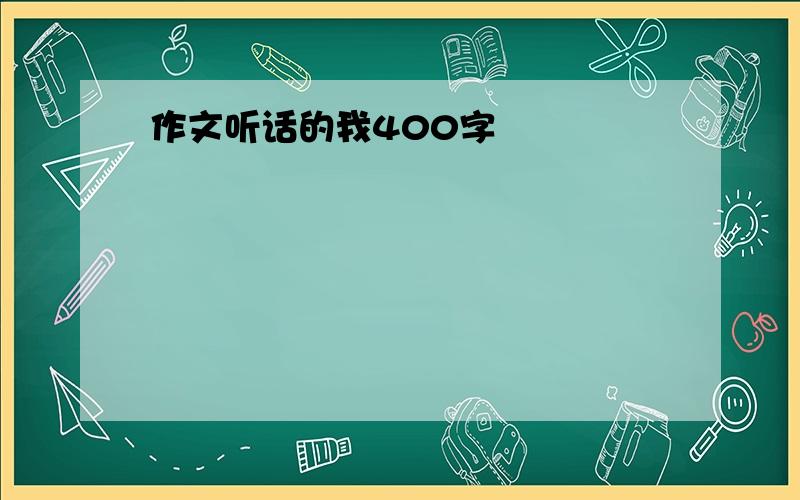 作文听话的我400字